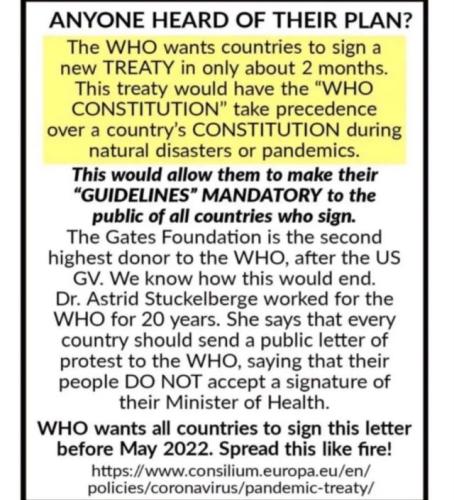 ANYONE HEARD OF THEIR PLAN?

The WHO wants countries to sign a new TREATY in only about 2 months. This treaty would have the "WHO CONSTITUTION" take precedence over a country's CONSTITUTION during natural disasters or pandemics.

This would allow them to make their "GUIDELINES" MANDATORY to the public of all countries who sign.

The Gates Foundation is the second highest donor to the WHO, after the US GV. We know how this would end. Dr. Astrid Stuckelberge worked for the WHO for 20 years. She says that every country should send a public letter of protest to the WHO, saying that their people DO NOT accept a signature of their Minister of Health.

WHO wants all countries to sign this letter before May 2022. Spread this like fire!

https://www.consilium.europa.eu/en/policies/coronavirus/pandemic-treaty/